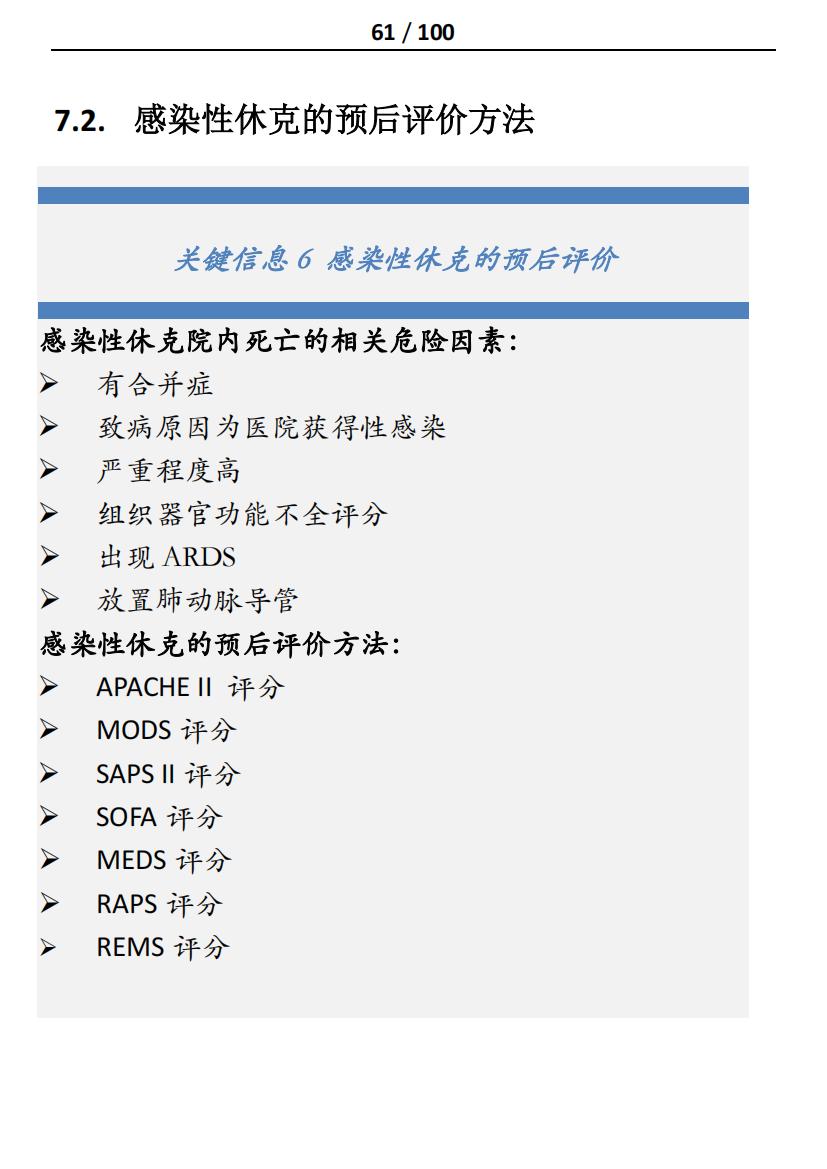 61 / 100

7.2. 感染性休克的预后评价方法

关键信息 6 感染性休克的预后评价

感染性休克院内死亡的相关危险因素：

➢ 有合并症
➢ 致病原因为医院获得性感染
➢ 严重程度高
➢ 组织器官功能不全评分
➢ 出现 ARDS
➢ 放置肺动脉导管

感染性休克的预后评价方法：

➢ APACHE II 评分
➢ MODS 评分
➢ SAPS II 评分
➢ SOFA 评分
➢ MEDS 评分
➢ RAPS 评分
➢ REMS 评分